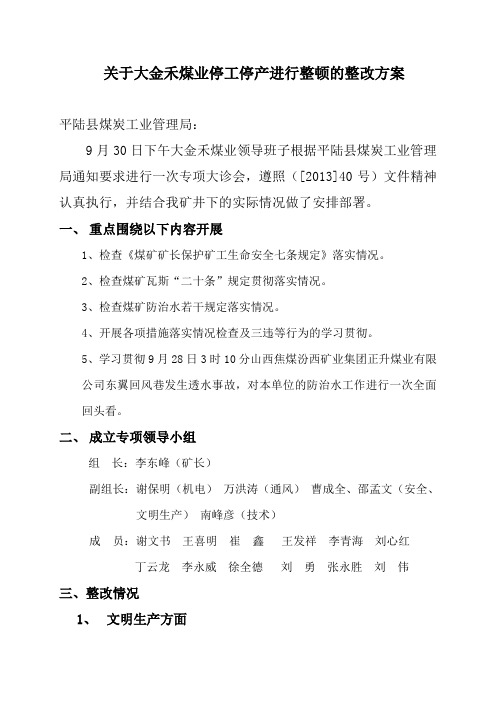 关于大金禾煤业停工停产进行整顿的整改方案

平陆县煤炭工业管理局：

9月30日下午大金禾煤业领导班子根据平陆县煤炭工业管理局通知要求进行一次专项大诊会，遵照（[2013]40号）文件精神认真执行，并结合我矿井下的实际情况做了安排部署。

一、 重点围绕以下内容开展

1、检查《煤矿矿长保护矿工生命安全七条规定》落实情况。

2、检查煤矿瓦斯“二十条”规定贯彻落实情况。

3、检查煤矿防治水若干规定落实情况。

4、开展各项措施落实情况检查及三违等行为的学习贯彻。

5、学习贯彻9月28日3时10分山西焦煤汾西矿业集团正升煤业有限公司东翼回风巷发生透水事故，对本单位的防治水工作进行一次全面回头看。

二、 成立专项领导小组

组 长：李东峰（矿长）

副组长：谢保明（机电） 万洪涛（通风） 曹成全、邵孟文（安全、文明生产） 南峰彦（技术）

成 员：谢文书 王喜明 崔 鑫 王发祥 李青海 刘心红 丁云龙 李永威 徐全德 刘 勇 张永胜 刘 伟

三、整改情况

1、 文明生产方面